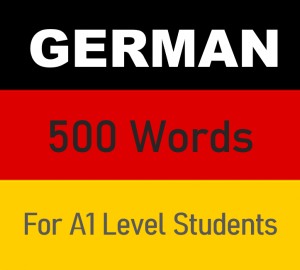 GERMAN

500 Words

For A1 Level Students